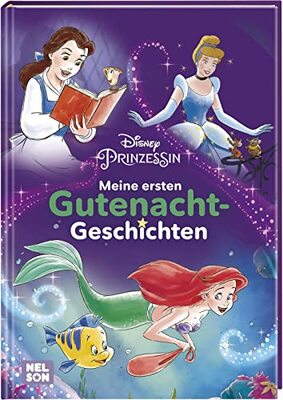 Disney
PRINZESSIN

Meine ersten
Gutenacht-
Geschichten

NEL
SON